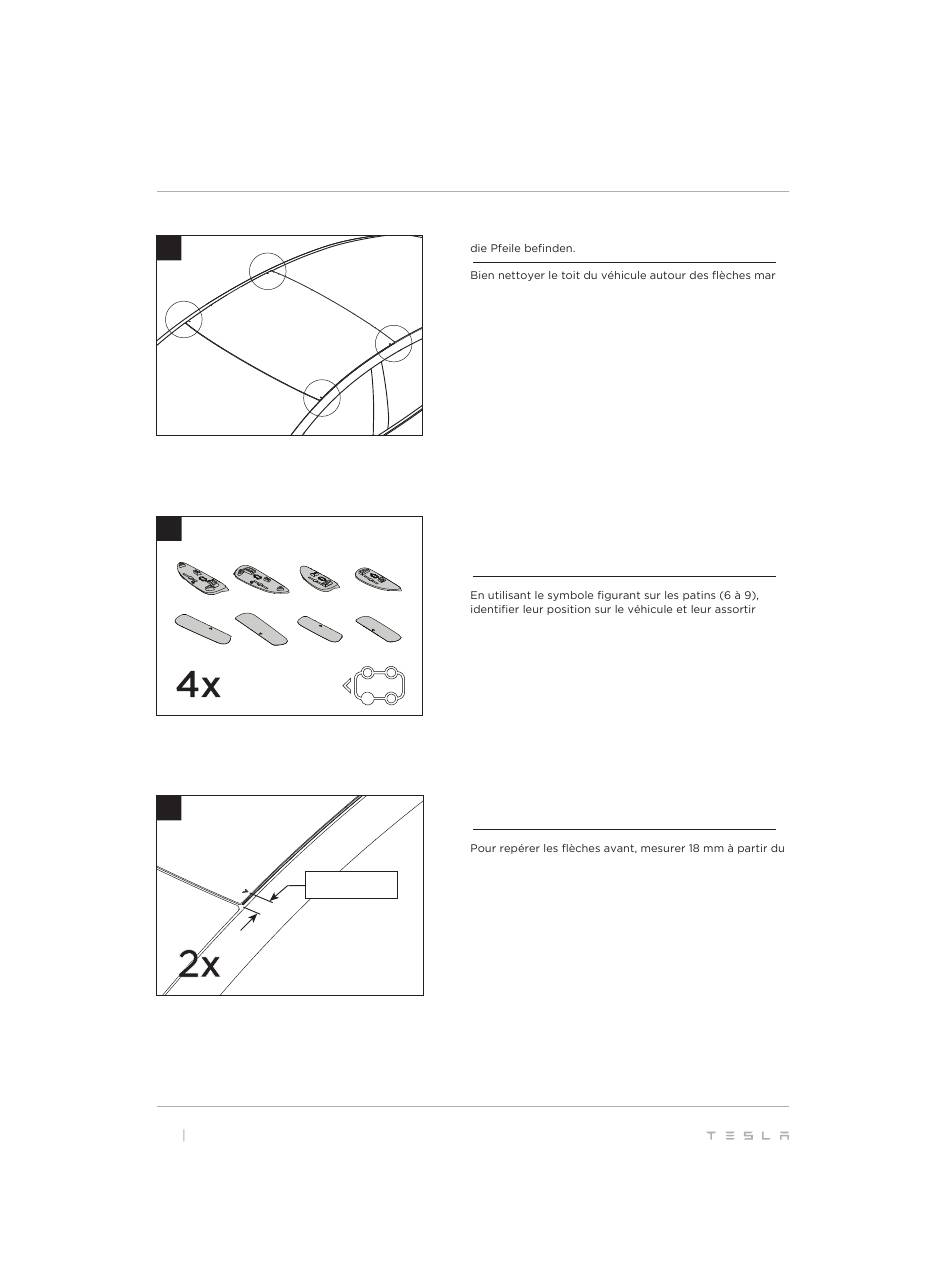 die Pfeile befinden.

Bien nettoyer le toit du véhicule autour des flèches mar

4x

En utilisant le symbole figurant sur les patins (6 à 9), identifier leur position sur le véhicule et leur assortir

2x

Pour repérer les flèches avant, mesurer 18 mm à partir du

TESLA